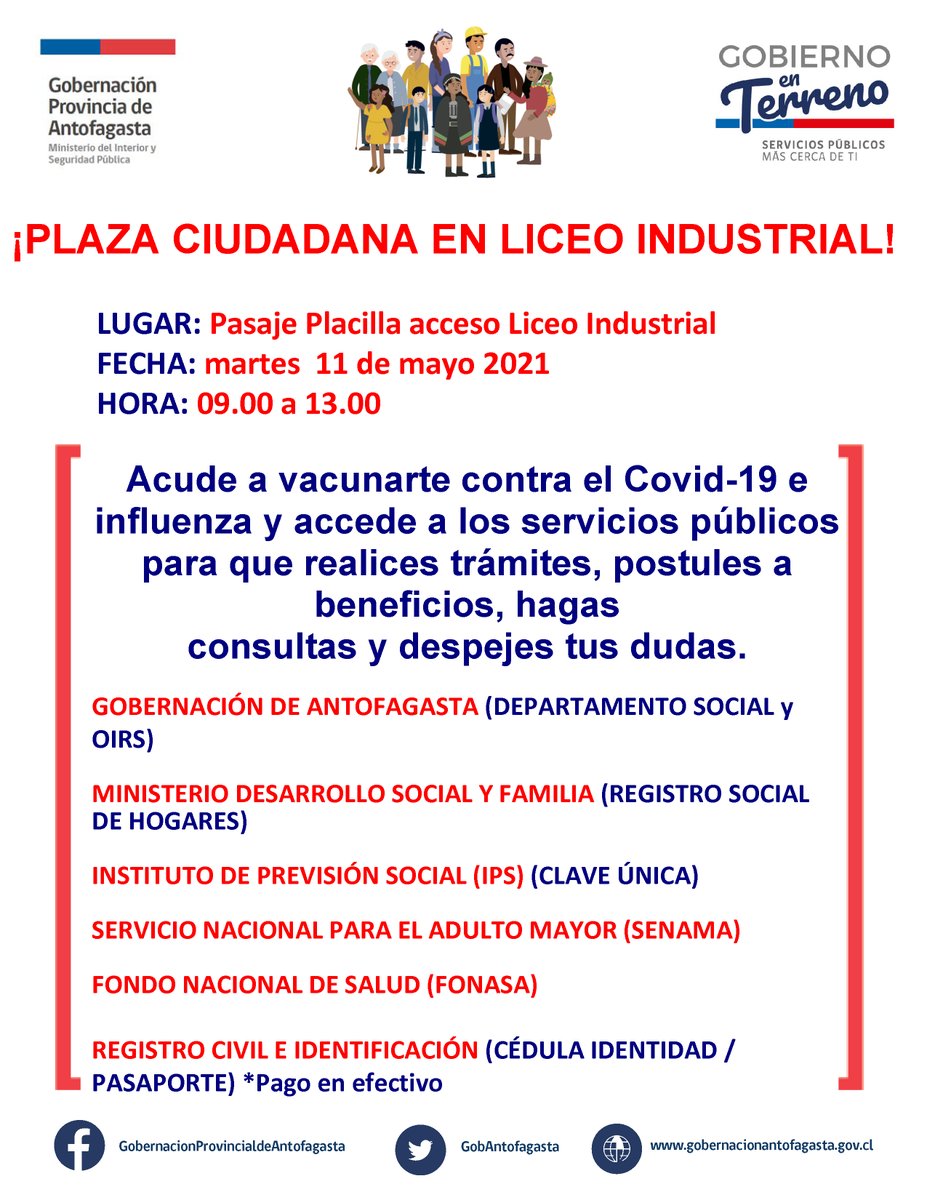 Gobernación Provincia de Antofagasta
Ministerio del Interior y Seguridad Pública

GOBIERNO en Terreno
SERVICIOS PÚBLICOS MÁS CERCA DE TI

¡PLAZA CIUDADANA EN LICEO INDUSTRIAL!

LUGAR: Pasaje Placilla acceso Liceo Industrial
FECHA: martes 11 de mayo 2021
HORA: 09.00 a 13.00

Acude a vacunarte contra el Covid-19 e influenza y accede a los servicios públicos para que realices trámites, postules a beneficios, hagas consultas y despejes tus dudas.

GOBERNACIÓN DE ANTOFAGASTA (DEPARTAMENTO SOCIAL y OIRS)

MINISTERIO DESARROLLO SOCIAL Y FAMILIA (REGISTRO SOCIAL DE HOGARES)

INSTITUTO DE PREVISIÓN SOCIAL (IPS) (CLAVE ÚNICA)

SERVICIO NACIONAL PARA EL ADULTO MAYOR (SENAMA)

FONDO NACIONAL DE SALUD (FONASA)

REGISTRO CIVIL E IDENTIFICACIÓN (CÉDULA IDENTIDAD / PASAPORTE) *Pago en efectivo

GobernacionProvincialdeAntofagasta
GobAntofagasta
www.gobernacionantofagasta.gov.cl